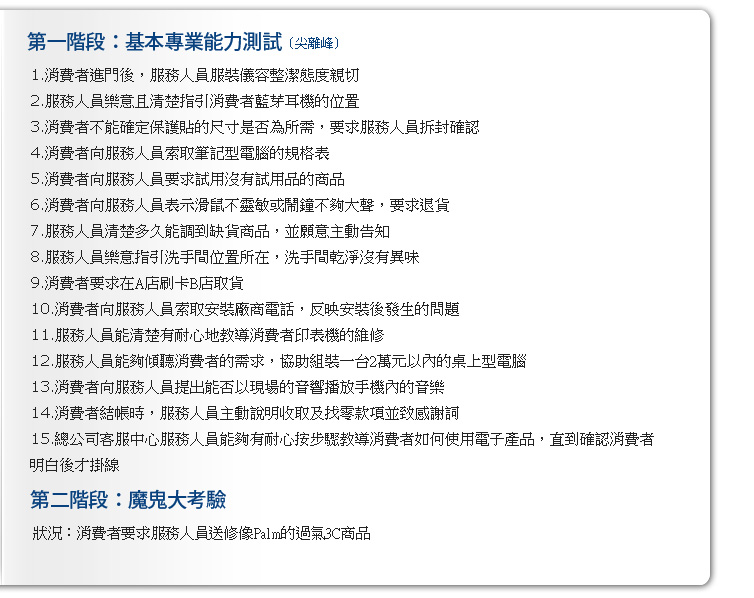 第一階段：基本專業能力測試（尖離峰）

1.消費者進門後，服務人員服裝儀容整潔態度親切
2.服務人員樂意且清楚指引消費者藍芽耳機的位置
3.消費者不能確定保護貼的尺寸是否為所需，要求服務人員拆封確認
4.消費者向服務人員索取筆記型電腦的規格表
5.消費者向服務人員要求試用沒有試用品的商品
6.消費者向服務人員表示滑鼠不靈敏或鬧鐘不夠大聲，要求退貨
7.服務人員清楚多久能調到缺貨商品，並願意主動告知
8.服務人員樂意指引洗手間位置所在，洗手間乾淨沒有異味
9.消費者要求在A店刷卡B店取貨
10.消費者向服務人員索取安裝廠商電話，反映安裝後發生的問題
11.服務人員能清楚有耐心地教導消費者印表機的維修
12.服務人員能夠傾聽消費者的需求，協助組裝一台2萬元以內的桌上型電腦
13.消費者向服務人員提出能否以現場的音響播放手機內的音樂
14.消費者結帳時，服務人員主動說明收取及找零款項並致感謝詞
15.總公司客服中心服務人員能夠有耐心按步驟教導消費者如何使用電子產品，直到確認消費者明白後才掛線

第二階段：魔鬼大考驗

狀況：消費者要求服務人員送修像Palm的過氣3C商品